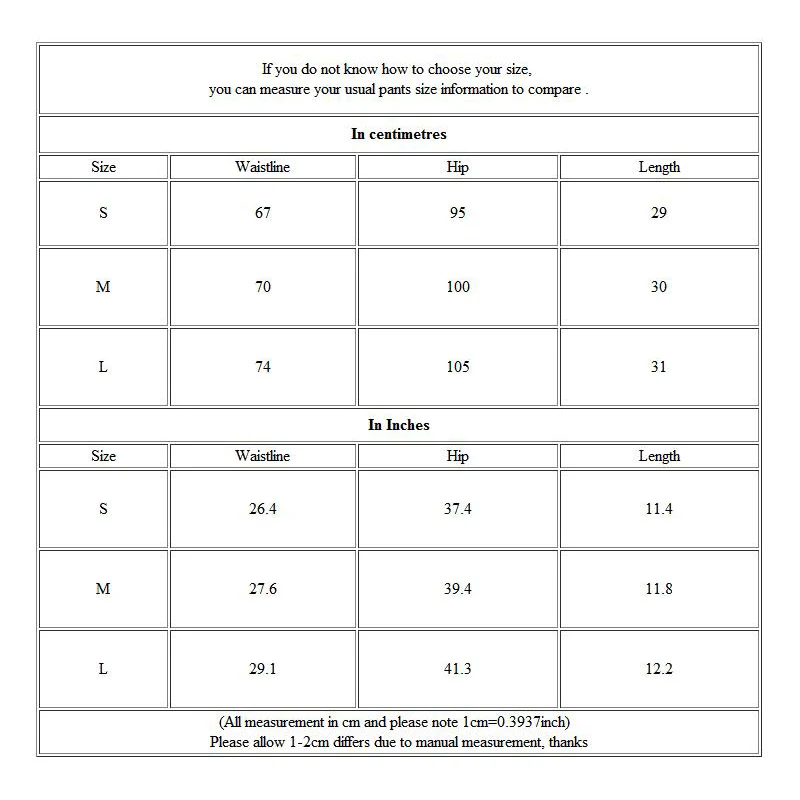 If you do not know how to choose your size,
you can measure your usual pants size information to compare .

**In centimetres**

| Size | Waistline | Hip | Length |
|---|---|---|---|
| S | 67 | 95 | 29 |
| M | 70 | 100 | 30 |
| L | 74 | 105 | 31 |

**In Inches**

| Size | Waistline | Hip | Length |
|---|---|---|---|
| S | 26.4 | 37.4 | 11.4 |
| M | 27.6 | 39.4 | 11.8 |
| L | 29.1 | 41.3 | 12.2 |

(All measurement in cm and please note 1cm=0.3937inch)
Please allow 1-2cm differs due to manual measurement, thanks